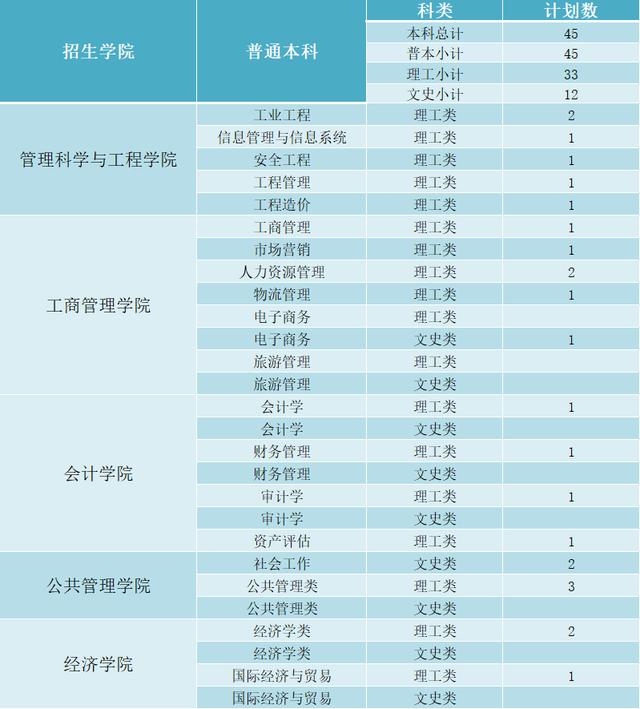 | 招生学院 | 普通本科 | 科类 | 计划数 |
|---|---|---|---|
| | | 本科总计 | 45 |
| | | 普本小计 | 45 |
| | | 理工小计 | 33 |
| | | 文史小计 | 12 |
| 管理科学与工程学院 | 工业工程 | 理工类 | 2 |
| | 信息管理与信息系统 | 理工类 | 1 |
| | 安全工程 | 理工类 | 1 |
| | 工程管理 | 理工类 | 1 |
| | 工程造价 | 理工类 | 1 |
| 工商管理学院 | 工商管理 | 理工类 | 1 |
| | 市场营销 | 理工类 | 1 |
| | 人力资源管理 | 理工类 | 2 |
| | 物流管理 | 理工类 | 1 |
| | 电子商务 | 理工类 | |
| | 电子商务 | 文史类 | 1 |
| | 旅游管理 | 理工类 | |
| | 旅游管理 | 文史类 | |
| 会计学院 | 会计学 | 理工类 | 1 |
| | 会计学 | 文史类 | |
| | 财务管理 | 理工类 | 1 |
| | 财务管理 | 文史类 | |
| | 审计学 | 理工类 | 1 |
| | 审计学 | 文史类 | |
| | 资产评估 | 理工类 | 1 |
| 公共管理学院 | 社会工作 | 文史类 | 2 |
| | 公共管理类 | 理工类 | 3 |
| | 公共管理类 | 文史类 | |
| 经济学院 | 经济学类 | 理工类 | 2 |
| | 经济学类 | 文史类 | |
| | 国际经济与贸易 | 理工类 | 1 |
| | 国际经济与贸易 | 文史类 | |